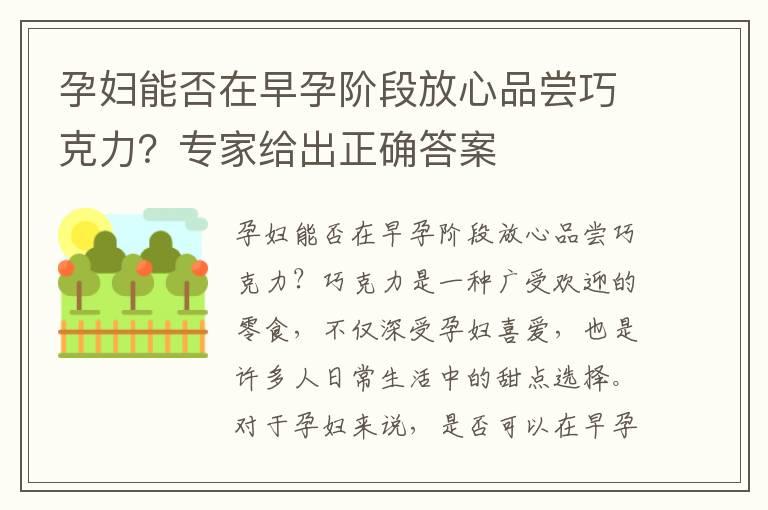 孕妇能否在早孕阶段放心品尝巧克力？专家给出正确答案

孕妇能否在早孕阶段放心品尝巧克力？巧克力是一种广受欢迎的零食，不仅深受孕妇喜爱，也是许多人日常生活中的甜点选择。对于孕妇来说，是否可以在早孕